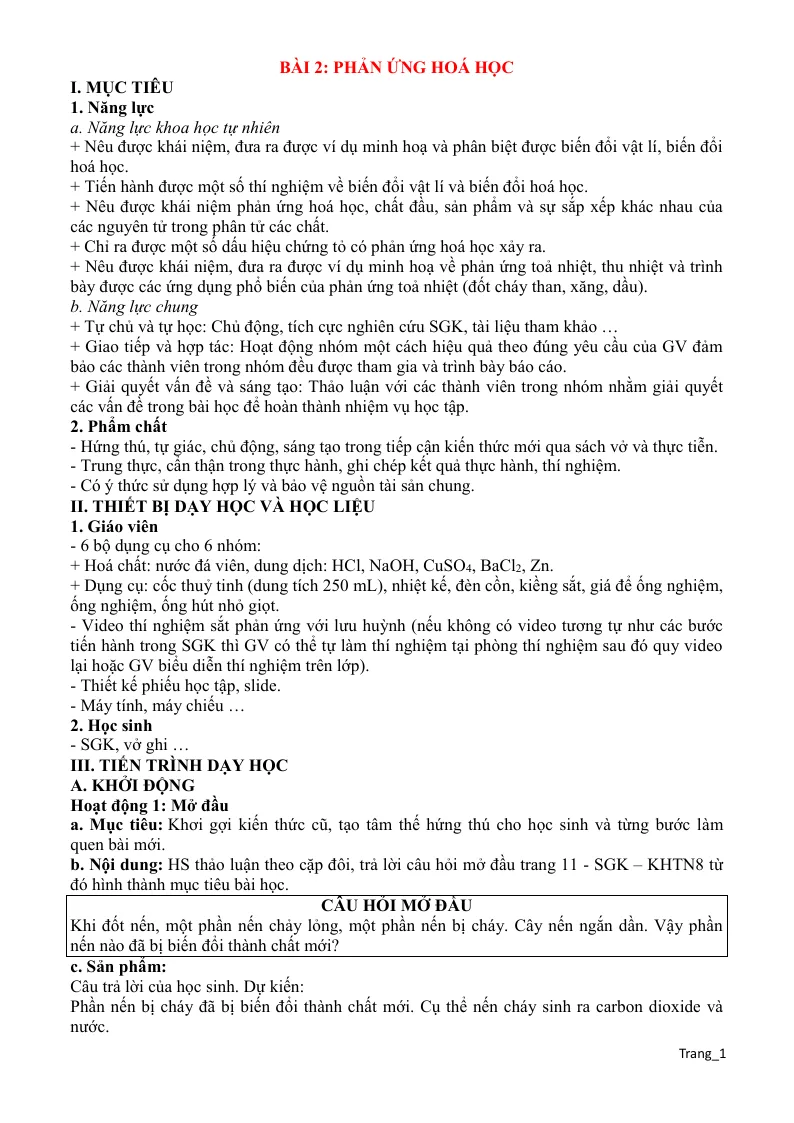 BÀI 2: PHẢN ỨNG HOÁ HỌC

I. MỤC TIÊU

1. Năng lực

a. Năng lực khoa học tự nhiên

+ Nêu được khái niệm, đưa ra được ví dụ minh hoạ và phân biệt được biến đổi vật lí, biến đổi hoá học.

+ Tiến hành được một số thí nghiệm về biến đổi vật lí và biến đổi hoá học.

+ Nêu được khái niệm phản ứng hoá học, chất đầu, sản phẩm và sự sắp xếp khác nhau của các nguyên tử trong phân tử các chất.

+ Chỉ ra được một số dấu hiệu chứng tỏ có phản ứng hoá học xảy ra.

+ Nêu được khái niệm, đưa ra được ví dụ minh hoạ về phản ứng toả nhiệt, thu nhiệt và trình bày được các ứng dụng phổ biến của phản ứng toả nhiệt (đốt cháy than, xăng, dầu).

b. Năng lực chung

+ Tự chủ và tự học: Chủ động, tích cực nghiên cứu SGK, tài liệu tham khảo …

+ Giao tiếp và hợp tác: Hoạt động nhóm một cách hiệu quả theo đúng yêu cầu của GV đảm bảo các thành viên trong nhóm đều được tham gia và trình bày báo cáo.

+ Giải quyết vấn đề và sáng tạo: Thảo luận với các thành viên trong nhóm nhằm giải quyết các vấn đề trong bài học để hoàn thành nhiệm vụ học tập.

2. Phẩm chất

- Hứng thú, tự giác, chủ động, sáng tạo trong tiếp cận kiến thức mới qua sách vở và thực tiễn.

- Trung thực, cẩn thận trong thực hành, ghi chép kết quả thực hành, thí nghiệm.

- Có ý thức sử dụng hợp lý và bảo vệ nguồn tài sản chung.

II. THIẾT BỊ DẠY HỌC VÀ HỌC LIỆU

1. Giáo viên

- 6 bộ dụng cụ cho 6 nhóm:

+ Hoá chất: nước đá viên, dung dịch: HCl, NaOH, $CuSO_4$, $BaCl_2$, Zn.

+ Dụng cụ: cốc thuỷ tinh (dung tích 250 mL), nhiệt kế, đèn cồn, kiềng sắt, giá để ống nghiệm, ống nghiệm, ống hút nhỏ giọt.

- Video thí nghiệm sắt phản ứng với lưu huỳnh (nếu không có video tương tự như các bước tiến hành trong SGK thì GV có thể tự làm thí nghiệm tại phòng thí nghiệm sau đó quy video lại hoặc GV biểu diễn thí nghiệm trên lớp).

- Thiết kế phiếu học tập, slide.

- Máy tính, máy chiếu …

2. Học sinh

- SGK, vở ghi …

III. TIẾN TRÌNH DẠY HỌC

A. KHỞI ĐỘNG

Hoạt động 1: Mở đầu

a. Mục tiêu: Khơi gợi kiến thức cũ, tạo tâm thế hứng thú cho học sinh và từng bước làm quen bài mới.

b. Nội dung: HS thảo luận theo cặp đôi, trả lời câu hỏi mở đầu trang 11 - SGK – KHTN8 từ đó hình thành mục tiêu bài học.

CÂU HỎI MỞ ĐẦU

Khi đốt nến, một phần nến chảy lỏng, một phần nến bị cháy. Cây nến ngắn dần. Vậy phần nến nào đã bị biến đổi thành chất mới?

c. Sản phẩm:

Câu trả lời của học sinh. Dự kiến:

Phần nến bị cháy đã bị biến đổi thành chất mới. Cụ thể nến cháy sinh ra carbon dioxide và nước.

Trang_1